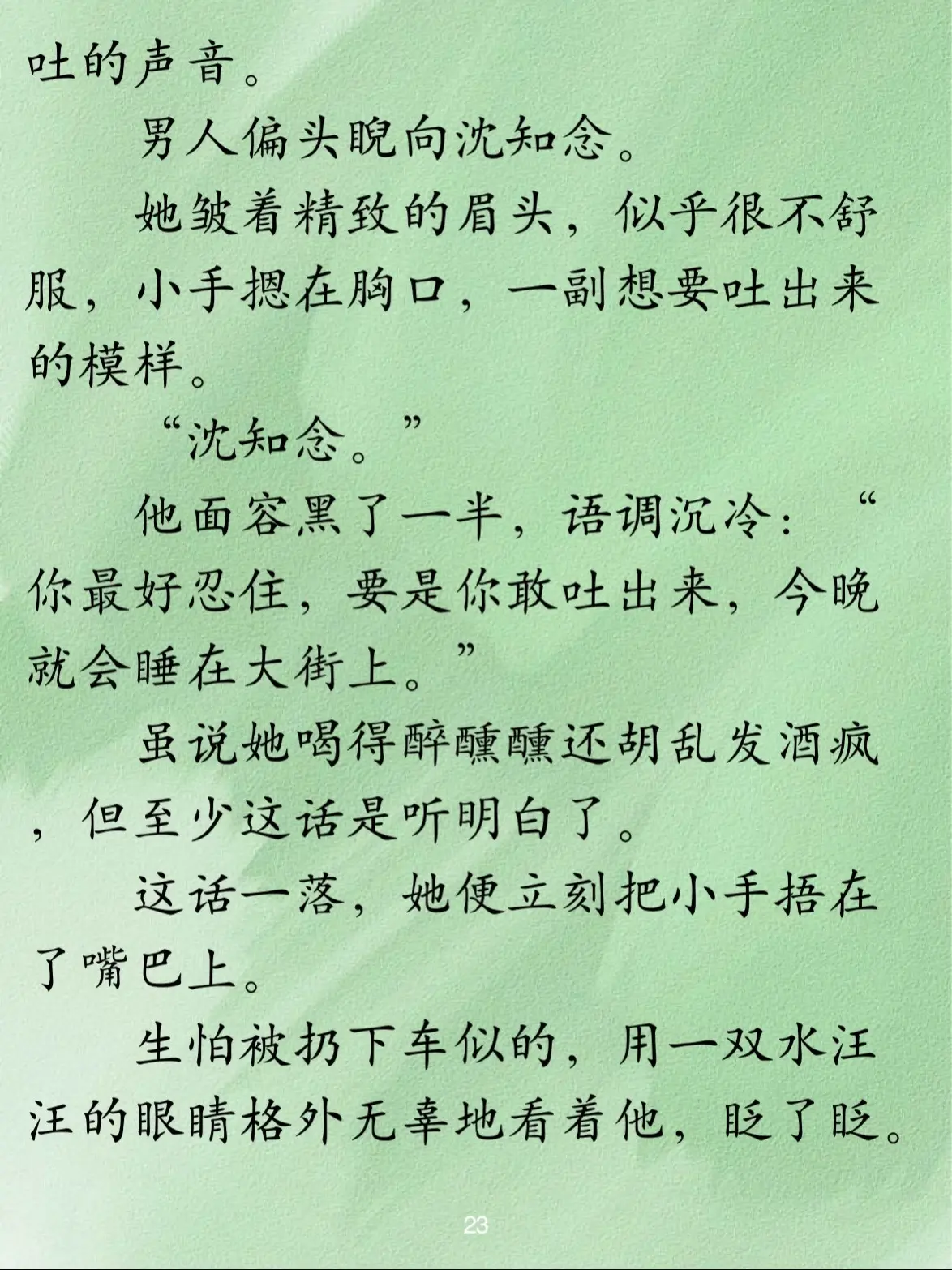 吐的声音。

男人偏头睨向沈知念。

她皱着精致的眉头，似乎很不舒服，小手摁在胸口，一副想要吐出来的模样。

“沈知念。”

他面容黑了一半，语调沉冷：“你最好忍住，要是你敢吐出来，今晚就会睡在大街上。”

虽说她喝得醉醺醺还胡乱发酒疯，但至少这话是听明白了。

这话一落，她便立刻把小手捂在了嘴巴上。

生怕被扔下车似的，用一双水汪汪的眼睛格外无辜地看着他，眨了眨。

23